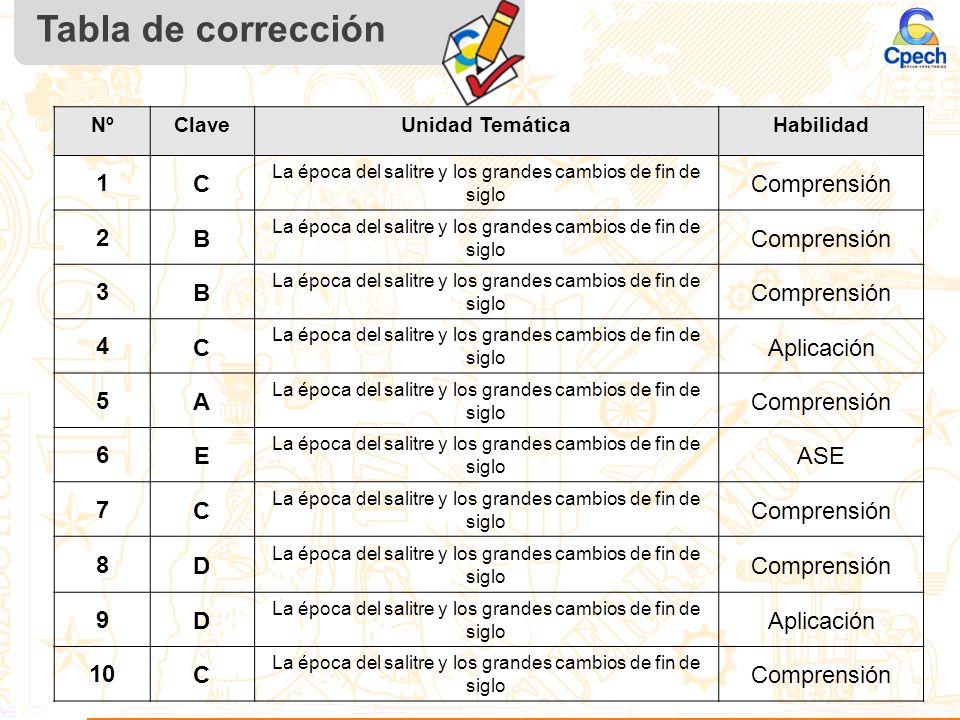 Tabla de corrección

Cpech

| Nº | Clave | Unidad Temática | Habilidad |
|---|---|---|---|
| 1 | C | La época del salitre y los grandes cambios de fin de siglo | Comprensión |
| 2 | B | La época del salitre y los grandes cambios de fin de siglo | Comprensión |
| 3 | B | La época del salitre y los grandes cambios de fin de siglo | Comprensión |
| 4 | C | La época del salitre y los grandes cambios de fin de siglo | Aplicación |
| 5 | A | La época del salitre y los grandes cambios de fin de siglo | Comprensión |
| 6 | E | La época del salitre y los grandes cambios de fin de siglo | ASE |
| 7 | C | La época del salitre y los grandes cambios de fin de siglo | Comprensión |
| 8 | D | La época del salitre y los grandes cambios de fin de siglo | Comprensión |
| 9 | D | La época del salitre y los grandes cambios de fin de siglo | Aplicación |
| 10 | C | La época del salitre y los grandes cambios de fin de siglo | Comprensión |